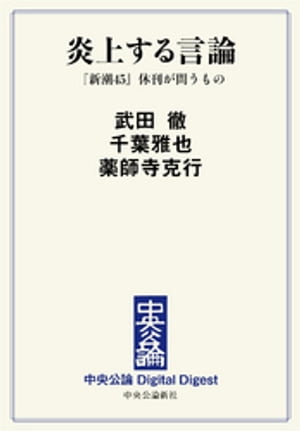 炎上する言論

「新潮45」休刊が問うもの

武田 徹
千葉雅也
薬師寺克行

中央公論

中央公論 Digital Digest

中央公論新社